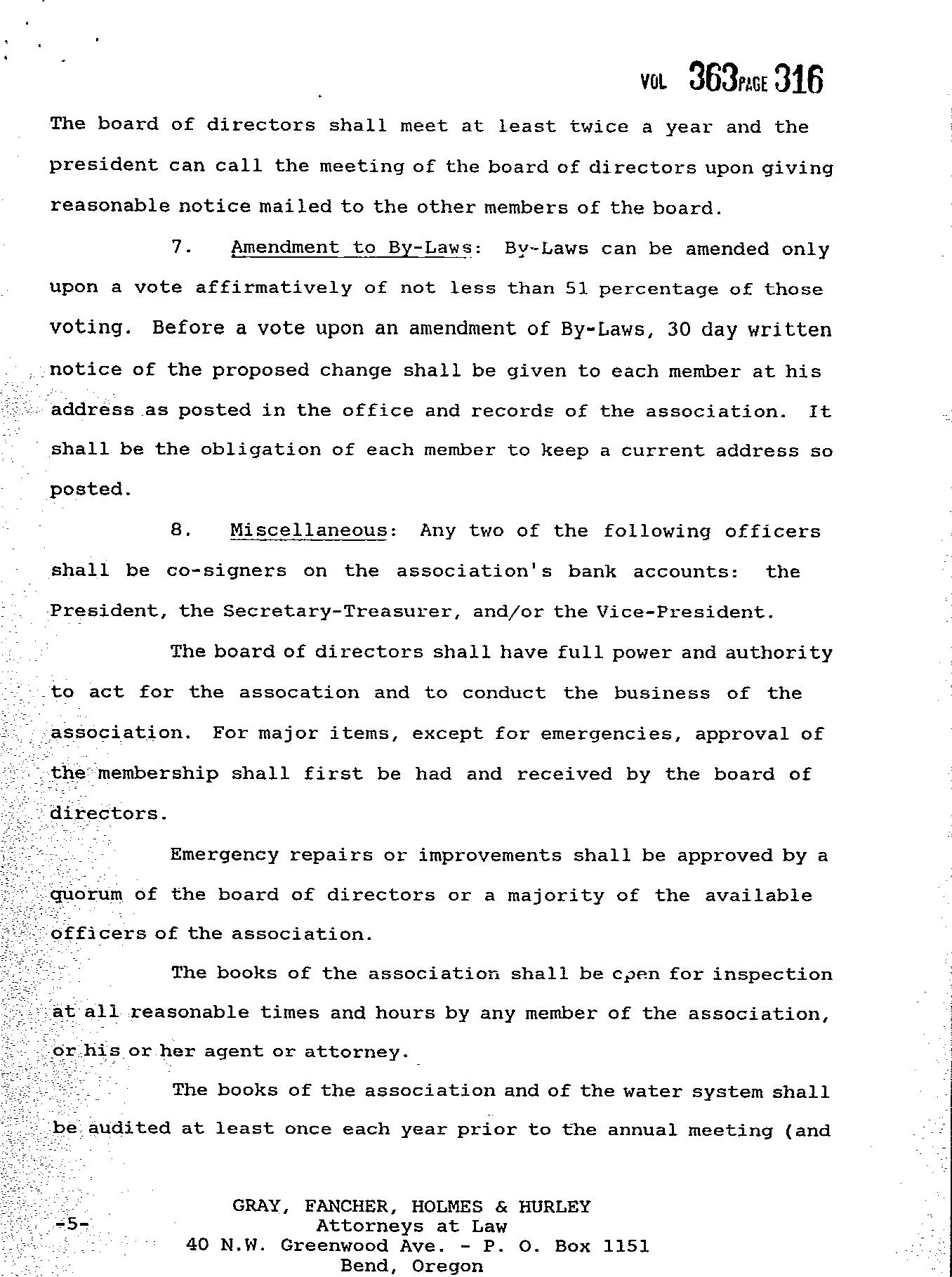 VOL 363 PAGE 316

The board of directors shall meet at least twice a year and the president can call the meeting of the board of directors upon giving reasonable notice mailed to the other members of the board.

7. Amendment to By-Laws: By-Laws can be amended only upon a vote affirmatively of not less than 51 percentage of those voting. Before a vote upon an amendment of By-Laws, 30 day written notice of the proposed change shall be given to each member at his address as posted in the office and records of the association. It shall be the obligation of each member to keep a current address so posted.

8. Miscellaneous: Any two of the following officers shall be co-signers on the association's bank accounts: the President, the Secretary-Treasurer, and/or the Vice-President.

The board of directors shall have full power and authority to act for the assocation and to conduct the business of the association. For major items, except for emergencies, approval of the membership shall first be had and received by the board of directors.

Emergency repairs or improvements shall be approved by a quorum of the board of directors or a majority of the available officers of the association.

The books of the association shall be open for inspection at all reasonable times and hours by any member of the association, or his or her agent or attorney.

The books of the association and of the water system shall be audited at least once each year prior to the annual meeting (and

-5-

GRAY, FANCHER, HOLMES & HURLEY
Attorneys at Law
40 N.W. Greenwood Ave. - P. O. Box 1151
Bend, Oregon